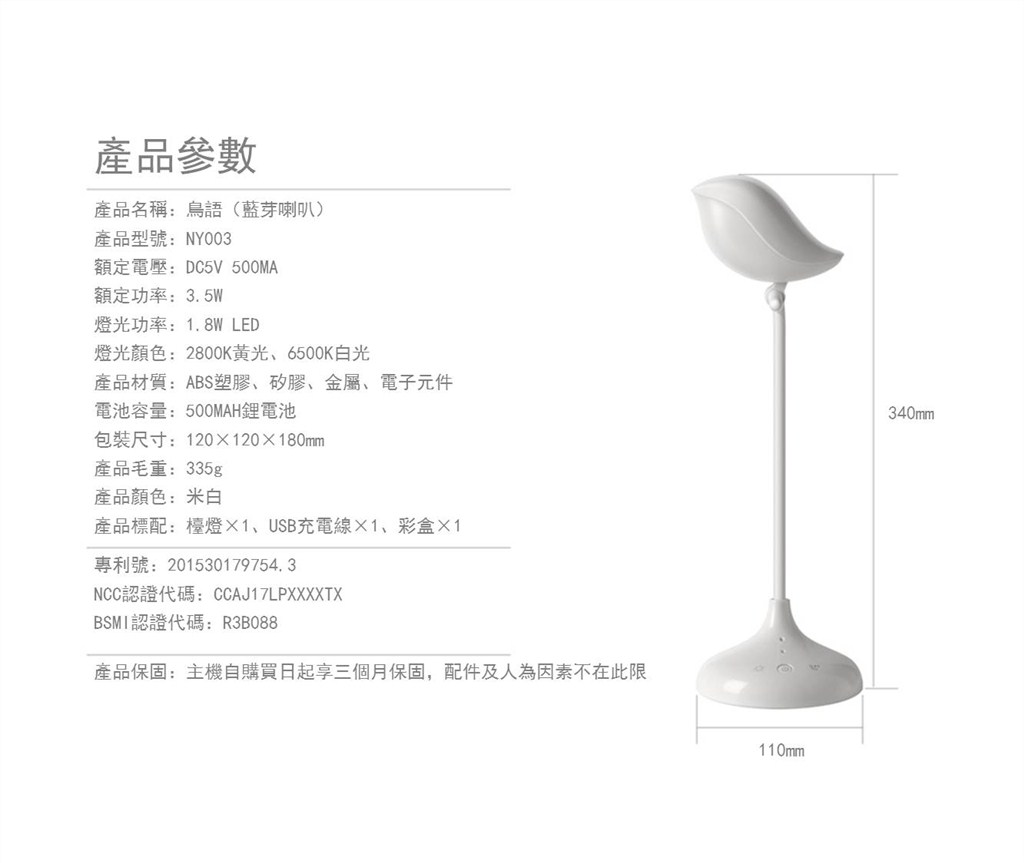 產品參數

產品名稱：鳥語（藍芽喇叭）
產品型號：NY003
額定電壓：DC5V 500MA
額定功率：3.5W
燈光功率：1.8W LED
燈光顏色：2800K黃光、6500K白光
產品材質：ABS塑膠、矽膠、金屬、電子元件
電池容量：500MAH鋰電池
包裝尺寸：120×120×180mm
產品毛重：335g
產品顏色：米白
產品標配：檯燈×1、USB充電線×1、彩盒×1

專利號：201530179754.3
NCC認證代碼：CCAJ17LPXXXXTX
BSMI認證代碼：R3B088

產品保固：主機自購買日起享三個月保固，配件及人為因素不在此限

340mm

110mm